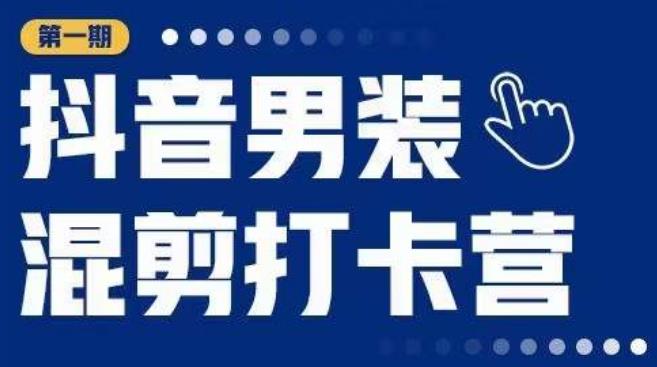 第一期

抖音男装
混剪打卡营